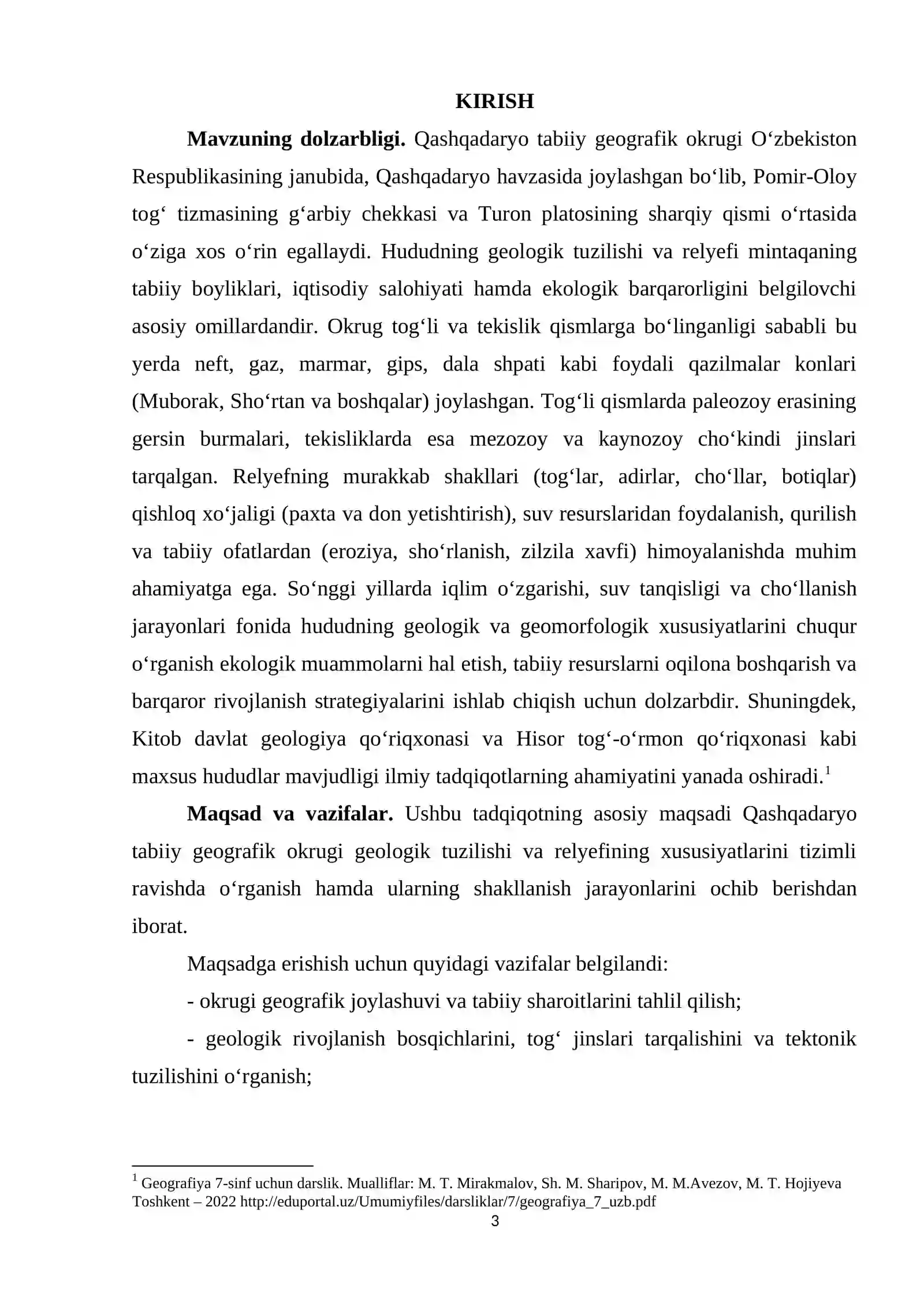 KIRISH

Mavzuning dolzarbligi. Qashqadaryo tabiiy geografik okrugi O'zbekiston Respublikasining janubida, Qashqadaryo havzasida joylashgan bo'lib, Pomir-Oloy tog' tizmasining g'arbiy chekkasi va Turon platosining sharqiy qismi o'rtasida o'ziga xos o'rin egallaydi. Hududning geologik tuzilishi va relyefi mintaqaning tabiiy boyliklari, iqtisodiy salohiyati hamda ekologik barqarorligini belgilovchi asosiy omillardandir. Okrug tog'li va tekislik qismlarga bo'linganligi sababli bu yerda neft, gaz, marmar, gips, dala shpati kabi foydali qazilmalar konlari (Muborak, Sho'rtan va boshqalar) joylashgan. Tog'li qismlarda paleozoy erasining gersin burmalari, tekisliklarda esa mezozoy va kaynozoy cho'kindi jinslari tarqalgan. Relyefning murakkab shakllari (tog'lar, adirlar, cho'llar, botiqlar) qishloq xo'jaligi (paxta va don yetishtirish), suv resurslaridan foydalanish, qurilish va tabiiy ofatlardan (eroziya, sho'rlanish, zilzila xavfi) himoyalanishda muhim ahamiyatga ega. So'nggi yillarda iqlim o'zgarishi, suv tanqisligi va cho'llanish jarayonlari fonida hududning geologik va geomorfologik xususiyatlarini chuqur o'rganish ekologik muammolarni hal etish, tabiiy resurslarni oqilona boshqarish va barqaror rivojlanish strategiyalarini ishlab chiqish uchun dolzarbdir. Shuningdek, Kitob davlat geologiya qo'riqxonasi va Hisor tog'-o'rmon qo'riqxonasi kabi maxsus hududlar mavjudligi ilmiy tadqiqotlarning ahamiyatini yanada oshiradi.$^{1}$

Maqsad va vazifalar. Ushbu tadqiqotning asosiy maqsadi Qashqadaryo tabiiy geografik okrugi geologik tuzilishi va relyefining xususiyatlarini tizimli ravishda o'rganish hamda ularning shakllanish jarayonlarini ochib berishdan iborat.

Maqsadga erishish uchun quyidagi vazifalar belgilandi:

- okrugi geografik joylashuvi va tabiiy sharoitlarini tahlil qilish;

- geologik rivojlanish bosqichlarini, tog' jinslari tarqalishini va tektonik tuzilishini o'rganish;

$^{1}$ Geografiya 7-sinf uchun darslik. Mualliflar: M. T. Mirakmalov, Sh. M. Sharipov, M. M.Avezov, M. T. Hojiyeva Toshkent – 2022 http://eduportal.uz/Umumiyfiles/darsliklar/7/geografiya_7_uzb.pdf

3